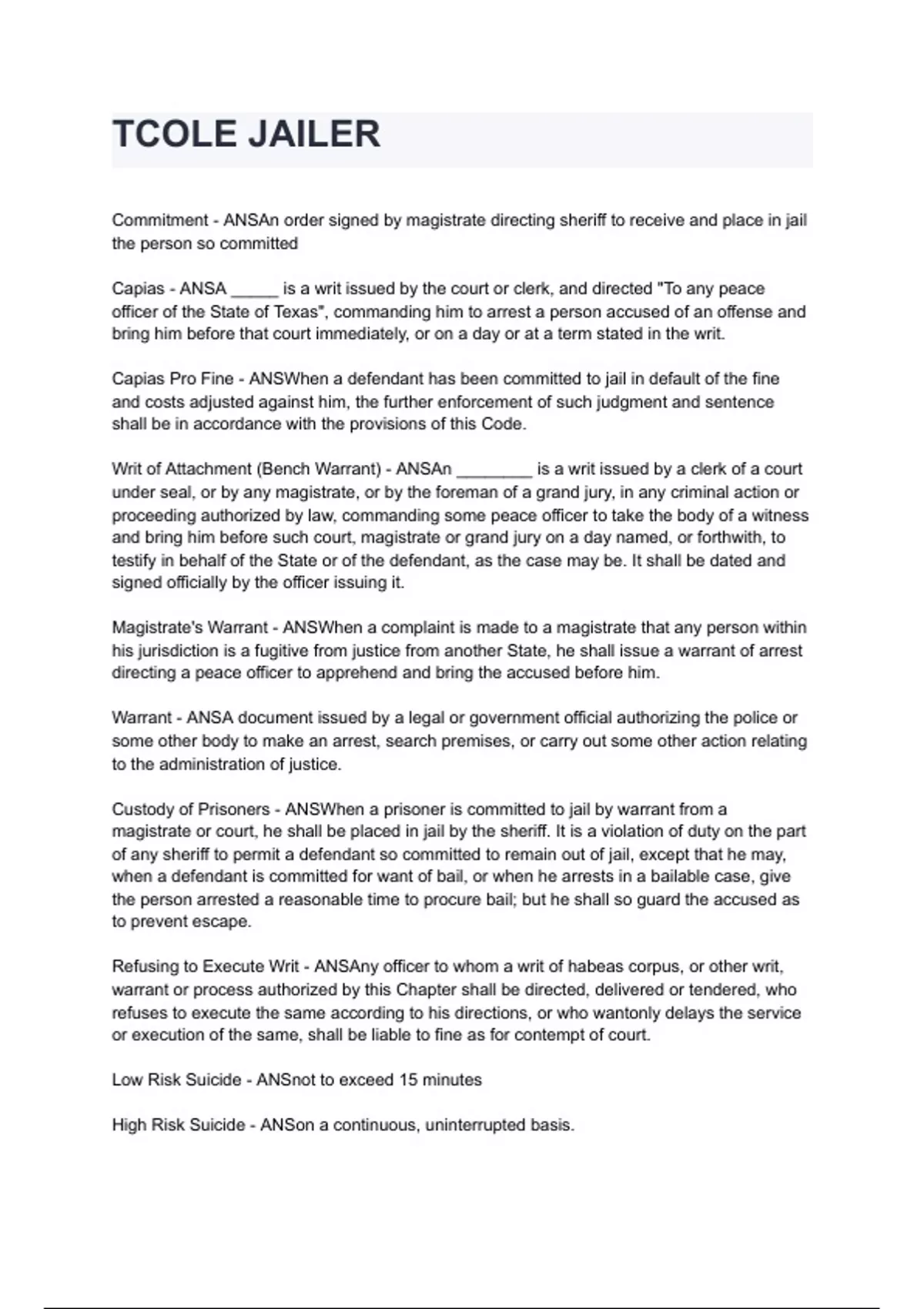 TCOLE JAILER

Commitment - ANSAn order signed by magistrate directing sheriff to receive and place in jail the person so committed

Capias - ANSA _____ is a writ issued by the court or clerk, and directed "To any peace officer of the State of Texas", commanding him to arrest a person accused of an offense and bring him before that court immediately, or on a day or at a term stated in the writ.

Capias Pro Fine - ANSWhen a defendant has been committed to jail in default of the fine and costs adjusted against him, the further enforcement of such judgment and sentence shall be in accordance with the provisions of this Code.

Writ of Attachment (Bench Warrant) - ANSAn ________ is a writ issued by a clerk of a court under seal, or by any magistrate, or by the foreman of a grand jury, in any criminal action or proceeding authorized by law, commanding some peace officer to take the body of a witness and bring him before such court, magistrate or grand jury on a day named, or forthwith, to testify in behalf of the State or of the defendant, as the case may be. It shall be dated and signed officially by the officer issuing it.

Magistrate's Warrant - ANSWhen a complaint is made to a magistrate that any person within his jurisdiction is a fugitive from justice from another State, he shall issue a warrant of arrest directing a peace officer to apprehend and bring the accused before him.

Warrant - ANSA document issued by a legal or government official authorizing the police or some other body to make an arrest, search premises, or carry out some other action relating to the administration of justice.

Custody of Prisoners - ANSWhen a prisoner is committed to jail by warrant from a magistrate or court, he shall be placed in jail by the sheriff. It is a violation of duty on the part of any sheriff to permit a defendant so committed to remain out of jail, except that he may, when a defendant is committed for want of bail, or when he arrests in a bailable case, give the person arrested a reasonable time to procure bail; but he shall so guard the accused as to prevent escape.

Refusing to Execute Writ - ANSAny officer to whom a writ of habeas corpus, or other writ, warrant or process authorized by this Chapter shall be directed, delivered or tendered, who refuses to execute the same according to his directions, or who wantonly delays the service or execution of the same, shall be liable to fine as for contempt of court.

Low Risk Suicide - ANSnot to exceed 15 minutes

High Risk Suicide - ANSon a continuous, uninterrupted basis.